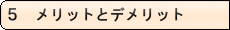 5　メリットとデメリット